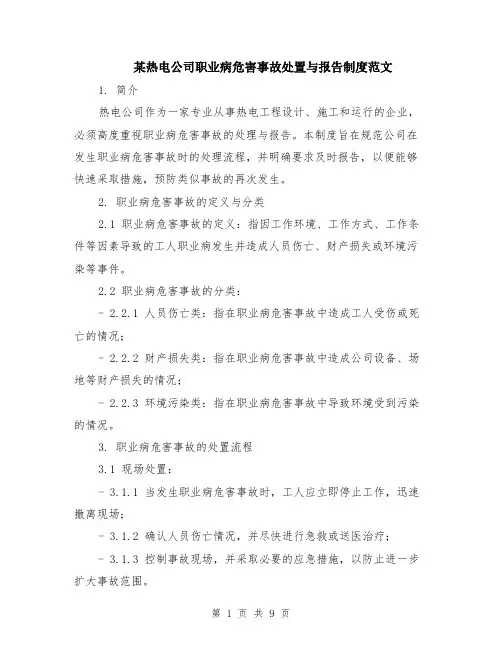 某热电公司职业病危害事故处置与报告制度范文

1. 简介

热电公司作为一家专业从事热电工程设计、施工和运行的企业，必须高度重视职业病危害事故的处理与报告。本制度旨在规范公司在发生职业病危害事故时的处理流程，并明确要求及时报告，以便能够快速采取措施，预防类似事故的再次发生。

2. 职业病危害事故的定义与分类

2.1 职业病危害事故的定义：指因工作环境、工作方式、工作条件等因素导致的工人职业病发生并造成人员伤亡、财产损失或环境污染等事件。

2.2 职业病危害事故的分类：

- 2.2.1 人员伤亡类：指在职业病危害事故中造成工人受伤或死亡的情况；

- 2.2.2 财产损失类：指在职业病危害事故中造成公司设备、场地等财产损失的情况；

- 2.2.3 环境污染类：指在职业病危害事故中导致环境受到污染的情况。

3. 职业病危害事故的处置流程

3.1 现场处置：

- 3.1.1 当发生职业病危害事故时，工人应立即停止工作，迅速撤离现场；

- 3.1.2 确认人员伤亡情况，并尽快进行急救或送医治疗；

- 3.1.3 控制事故现场，并采取必要的应急措施，以防止进一步扩大事故范围。

第 1 页 共 9 页